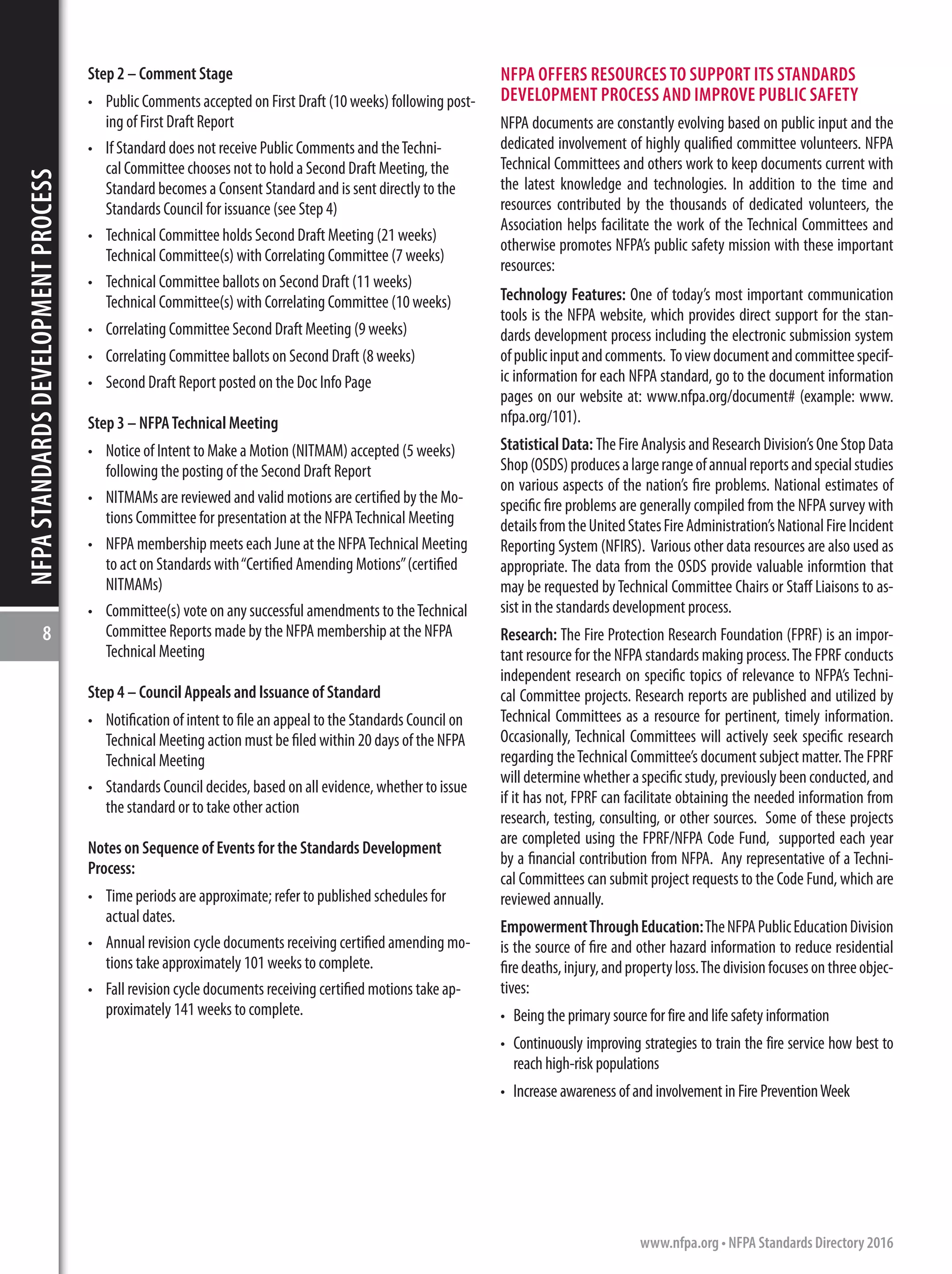 NFPA STANDARDS DEVELOPMENT PROCESS

8

Step 2 – Comment Stage

• Public Comments accepted on First Draft (10 weeks) following posting of First Draft Report

• If Standard does not receive Public Comments and the Technical Committee chooses not to hold a Second Draft Meeting, the Standard becomes a Consent Standard and is sent directly to the Standards Council for issuance (see Step 4)

• Technical Committee holds Second Draft Meeting (21 weeks) Technical Committee(s) with Correlating Committee (7 weeks)

• Technical Committee ballots on Second Draft (11 weeks) Technical Committee(s) with Correlating Committee (10 weeks)

• Correlating Committee Second Draft Meeting (9 weeks)

• Correlating Committee ballots on Second Draft (8 weeks)

• Second Draft Report posted on the Doc Info Page

Step 3 – NFPA Technical Meeting

• Notice of Intent to Make a Motion (NITMAM) accepted (5 weeks) following the posting of the Second Draft Report

• NITMAMs are reviewed and valid motions are certified by the Motions Committee for presentation at the NFPA Technical Meeting

• NFPA membership meets each June at the NFPA Technical Meeting to act on Standards with "Certified Amending Motions" (certified NITMAMs)

• Committee(s) vote on any successful amendments to the Technical Committee Reports made by the NFPA membership at the NFPA Technical Meeting

Step 4 – Council Appeals and Issuance of Standard

• Notification of intent to file an appeal to the Standards Council on Technical Meeting action must be filed within 20 days of the NFPA Technical Meeting

• Standards Council decides, based on all evidence, whether to issue the standard or to take other action

Notes on Sequence of Events for the Standards Development Process:

• Time periods are approximate; refer to published schedules for actual dates.

• Annual revision cycle documents receiving certified amending motions take approximately 101 weeks to complete.

• Fall revision cycle documents receiving certified motions take approximately 141 weeks to complete.

NFPA OFFERS RESOURCES TO SUPPORT ITS STANDARDS DEVELOPMENT PROCESS AND IMPROVE PUBLIC SAFETY

NFPA documents are constantly evolving based on public input and the dedicated involvement of highly qualified committee volunteers. NFPA Technical Committees and others work to keep documents current with the latest knowledge and technologies. In addition to the time and resources contributed by the thousands of dedicated volunteers, the Association helps facilitate the work of the Technical Committees and otherwise promotes NFPA's public safety mission with these important resources:

Technology Features: One of today's most important communication tools is the NFPA website, which provides direct support for the standards development process including the electronic submission system of public input and comments. To view document and committee specific information for each NFPA standard, go to the document information pages on our website at: www.nfpa.org/document# (example: www.nfpa.org/101).

Statistical Data: The Fire Analysis and Research Division's One Stop Data Shop (OSDS) produces a large range of annual reports and special studies on various aspects of the nation's fire problems. National estimates of specific fire problems are generally compiled from the NFPA survey with details from the United States Fire Administration's National Fire Incident Reporting System (NFIRS). Various other data resources are also used as appropriate. The data from the OSDS provide valuable informtion that may be requested by Technical Committee Chairs or Staff Liaisons to assist in the standards development process.

Research: The Fire Protection Research Foundation (FPRF) is an important resource for the NFPA standards making process. The FPRF conducts independent research on specific topics of relevance to NFPA's Technical Committee projects. Research reports are published and utilized by Technical Committees as a resource for pertinent, timely information. Occasionally, Technical Committees will actively seek specific research regarding the Technical Committee's document subject matter. The FPRF will determine whether a specific study, previously been conducted, and if it has not, FPRF can facilitate obtaining the needed information from research, testing, consulting, or other sources. Some of these projects are completed using the FPRF/NFPA Code Fund, supported each year by a financial contribution from NFPA. Any representative of a Technical Committees can submit project requests to the Code Fund, which are reviewed annually.

Empowerment Through Education: The NFPA Public Education Division is the source of fire and other hazard information to reduce residential fire deaths, injury, and property loss. The division focuses on three objectives:

• Being the primary source for fire and life safety information

• Continuously improving strategies to train the fire service how best to reach high-risk populations

• Increase awareness of and involvement in Fire Prevention Week

www.nfpa.org • NFPA Standards Directory 2016